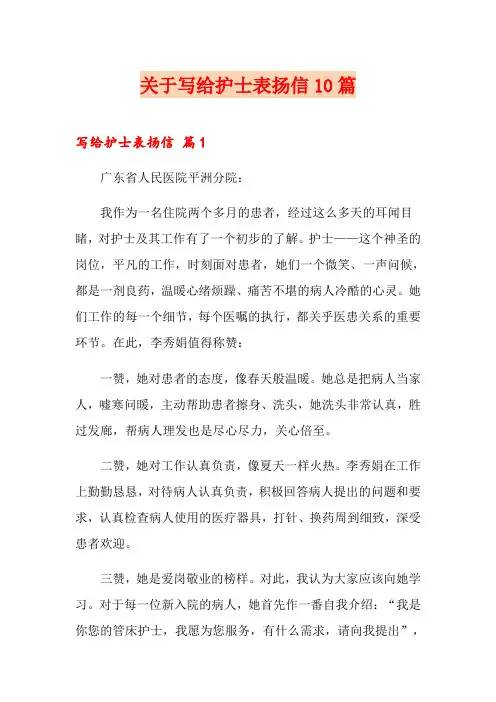 关于写给护士表扬信10篇

写给护士表扬信 篇1

广东省人民医院平洲分院：

我作为一名住院两个多月的患者，经过这么多天的耳闻目睹，对护士及其工作有了一个初步的了解。护士——这个神圣的岗位，平凡的工作，时刻面对患者，她们一个微笑、一声问候，都是一剂良药，温暖心绪烦躁、痛苦不堪的病人冷酷的心灵。她们工作的每一个细节，每个医嘱的执行，都关乎医患关系的重要环节。在此，李秀娟值得称赞：

一赞，她对患者的态度，像春天般温暖。她总是把病人当家人，嘘寒问暖，主动帮助患者擦身、洗头，她洗头非常认真，胜过发廊，帮病人理发也是尽心尽力，关心倍至。

二赞，她对工作认真负责，像夏天一样火热。李秀娟在工作上勤勤恳恳，对待病人认真负责，积极回答病人提出的问题和要求，认真检查病人使用的医疗器具，打针、换药周到细致，深受患者欢迎。

三赞，她是爱岗敬业的榜样。对此，我认为大家应该向她学习。对于每一位新入院的病人，她首先作一番自我介绍：“我是你您的管床护士，我愿为您服务，有什么需求，请向我提出”，